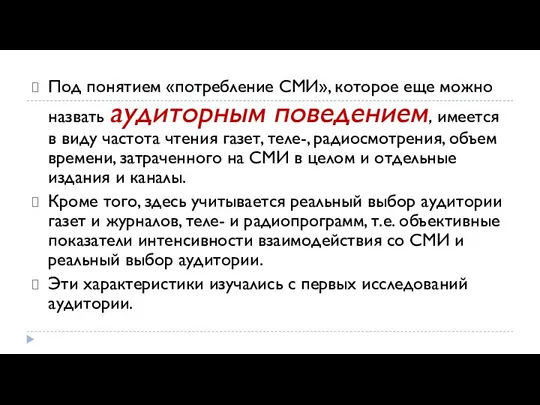 Под понятием «потребление СМИ», которое еще можно назвать аудиторным поведением, имеется в виду частота чтения газет, теле-, радиосмотрения, объем времени, затраченного на СМИ в целом и отдельные издания и каналы.

Кроме того, здесь учитывается реальный выбор аудитории газет и журналов, теле- и радиопрограмм, т.е. объективные показатели интенсивности взаимодействия со СМИ и реальный выбор аудитории.

Эти характеристики изучались с первых исследований аудитории.